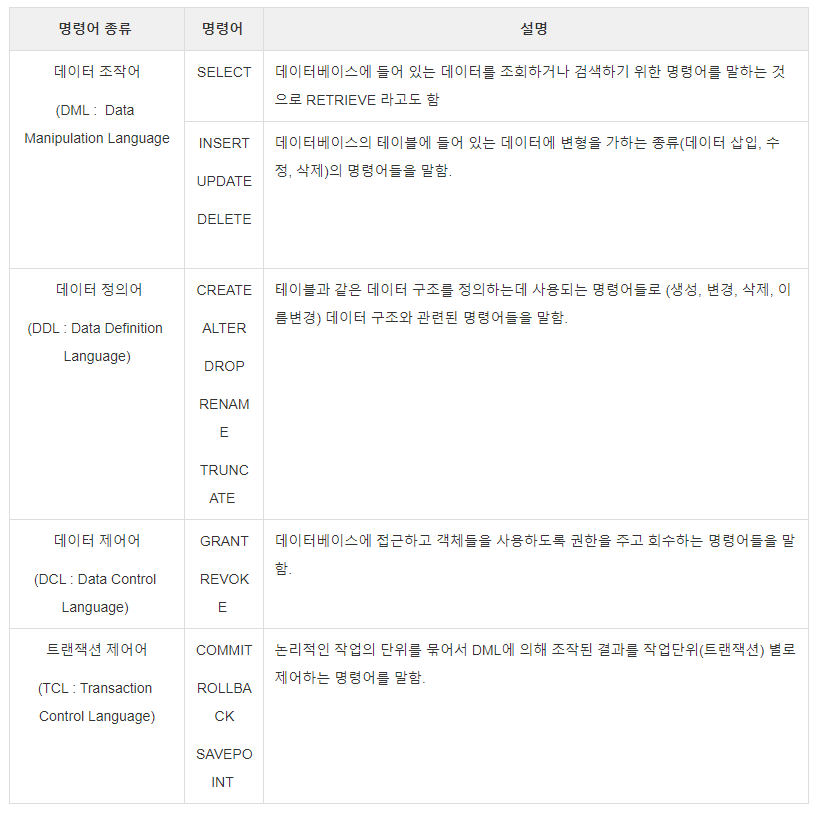 | 명령어 종류 | 명령어 | 설명 |
|---|---|---|
| 데이터 조작어 (DML : Data Manipulation Language | SELECT | 데이터베이스에 들어 있는 데이터를 조회하거나 검색하기 위한 명령어를 말하는 것으로 RETRIEVE 라고도 함 |
| | INSERT UPDATE DELETE | 데이터베이스의 테이블에 들어 있는 데이터에 변형을 가하는 종류(데이터 삽입, 수정, 삭제)의 명령어들을 말함. |
| 데이터 정의어 (DDL : Data Definition Language) | CREATE ALTER DROP RENAME TRUNCATE | 테이블과 같은 데이터 구조를 정의하는데 사용되는 명령어들로 (생성, 변경, 삭제, 이름변경) 데이터 구조와 관련된 명령어들을 말함. |
| 데이터 제어어 (DCL : Data Control Language) | GRANT REVOKE | 데이터베이스에 접근하고 객체들을 사용하도록 권한을 주고 회수하는 명령어들을 말함. |
| 트랜잭션 제어어 (TCL : Transaction Control Language) | COMMIT ROLLBACK SAVEPOINT | 논리적인 작업의 단위를 묶어서 DML에 의해 조작된 결과를 작업단위(트랜잭션) 별로 제어하는 명령어를 말함. |